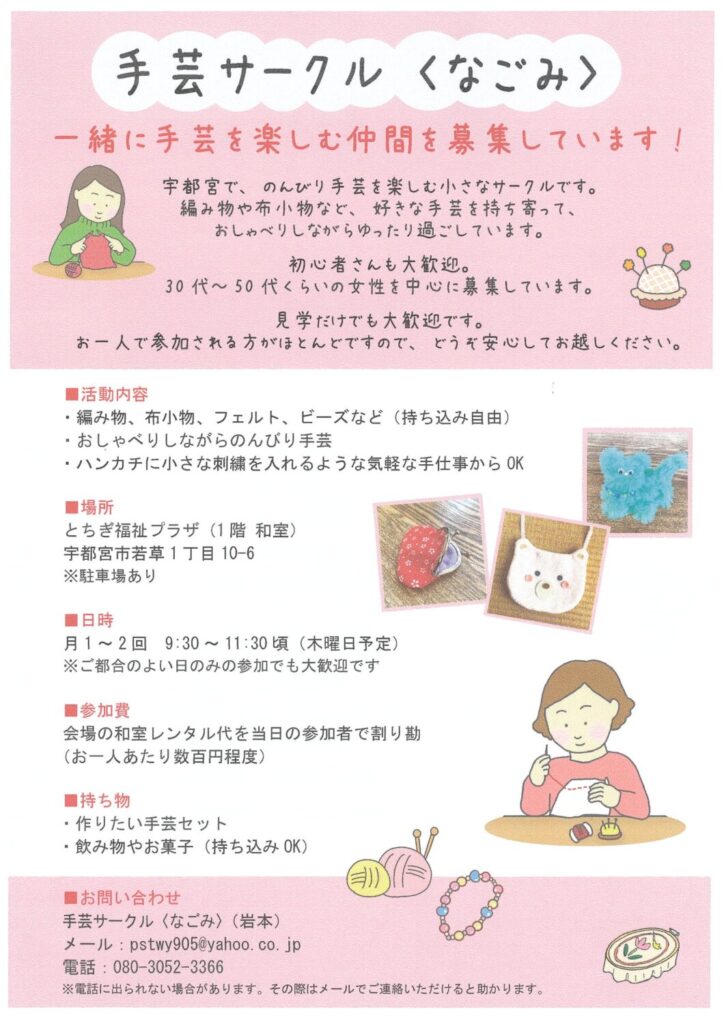 手芸サークル〈なごみ〉

一緒に手芸を楽しむ仲間を募集しています！

宇都宮で、のんびり手芸を楽しむ小さなサークルです。
編み物や布小物など、好きな手芸を持ち寄って、
おしゃべりしながらゆったり過ごしています。

初心者さんも大歓迎。
30代～50代くらいの女性を中心に募集しています。

見学だけでも大歓迎です。
お一人で参加される方がほとんどですので、どうぞ安心してお越しください。

■活動内容
・編み物、布小物、フェルト、ビーズなど（持ち込み自由）
・おしゃべりしながらのんびり手芸
・ハンカチに小さな刺繍を入れるような気軽な手仕事からOK

■場所
とちぎ福祉プラザ（1階 和室）
宇都宮市若草1丁目10-6
※駐車場あり

■日時
月1～2回 9:30～11:30頃（木曜日予定）
※ご都合のよい日のみの参加でも大歓迎です

■参加費
会場の和室レンタル代を当日の参加者で割り勘
（お一人あたり数百円程度）

■持ち物
・作りたい手芸セット
・飲み物やお菓子（持ち込みOK）

■お問い合わせ
手芸サークル〈なごみ〉（岩本）
メール：pstwy905@yahoo.co.jp
電話：080-3052-3366
※電話に出られない場合があります。その際はメールでご連絡いただけると助かります。